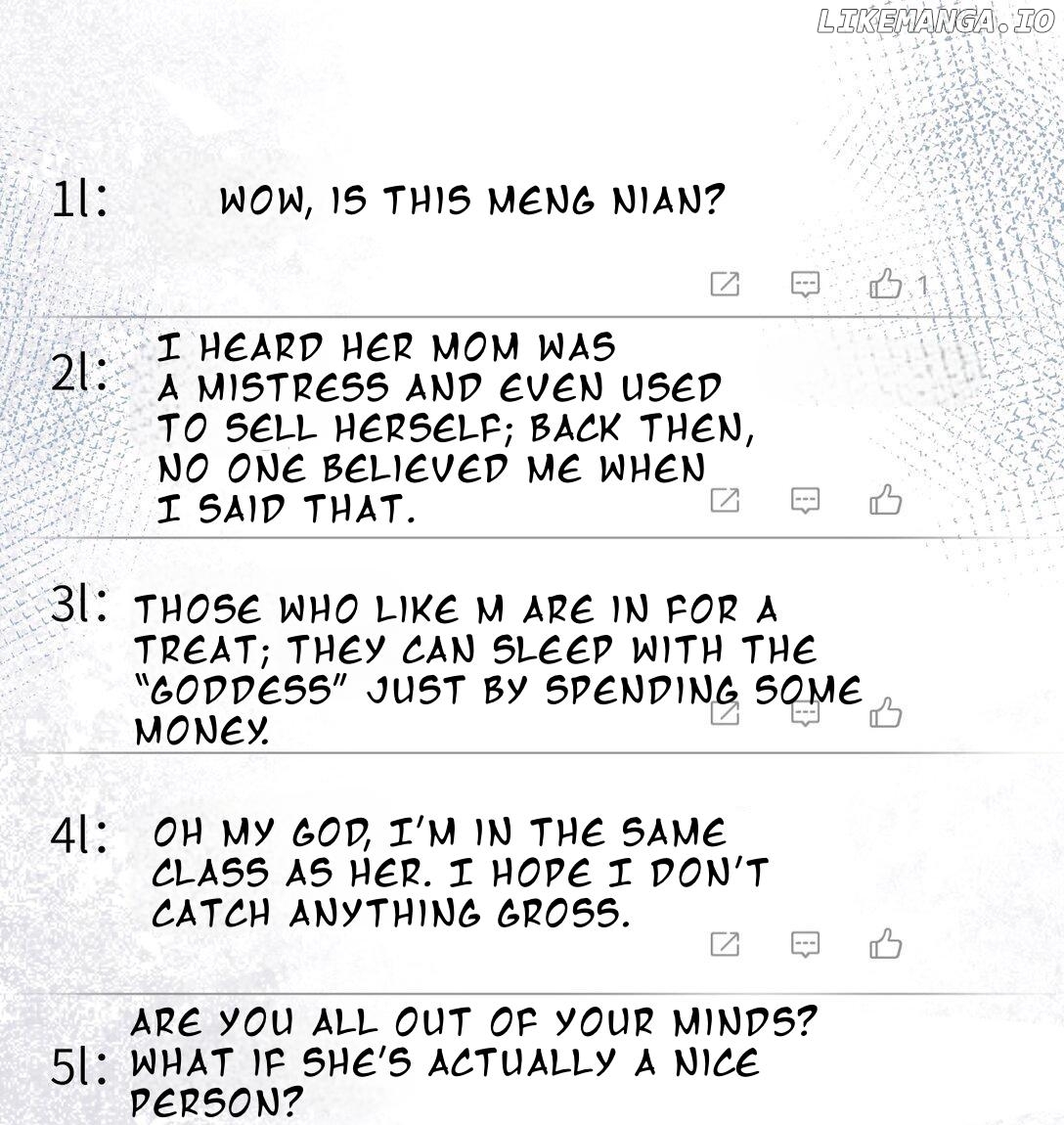 LIKEMANGA.IO

1l: WOW, IS THIS MENG NIAN?

1

2l: I HEARD HER MOM WAS A MISTRESS AND EVEN USED TO SELL HERSELF; BACK THEN, NO ONE BELIEVED ME WHEN I SAID THAT.

3l: THOSE WHO LIKE M ARE IN FOR A TREAT; THEY CAN SLEEP WITH THE "GODDESS" JUST BY SPENDING SOME MONEY.

4l: OH MY GOD, I'M IN THE SAME CLASS AS HER. I HOPE I DON'T CATCH ANYTHING GROSS.

5l: ARE YOU ALL OUT OF YOUR MINDS? WHAT IF SHE'S ACTUALLY A NICE PERSON?